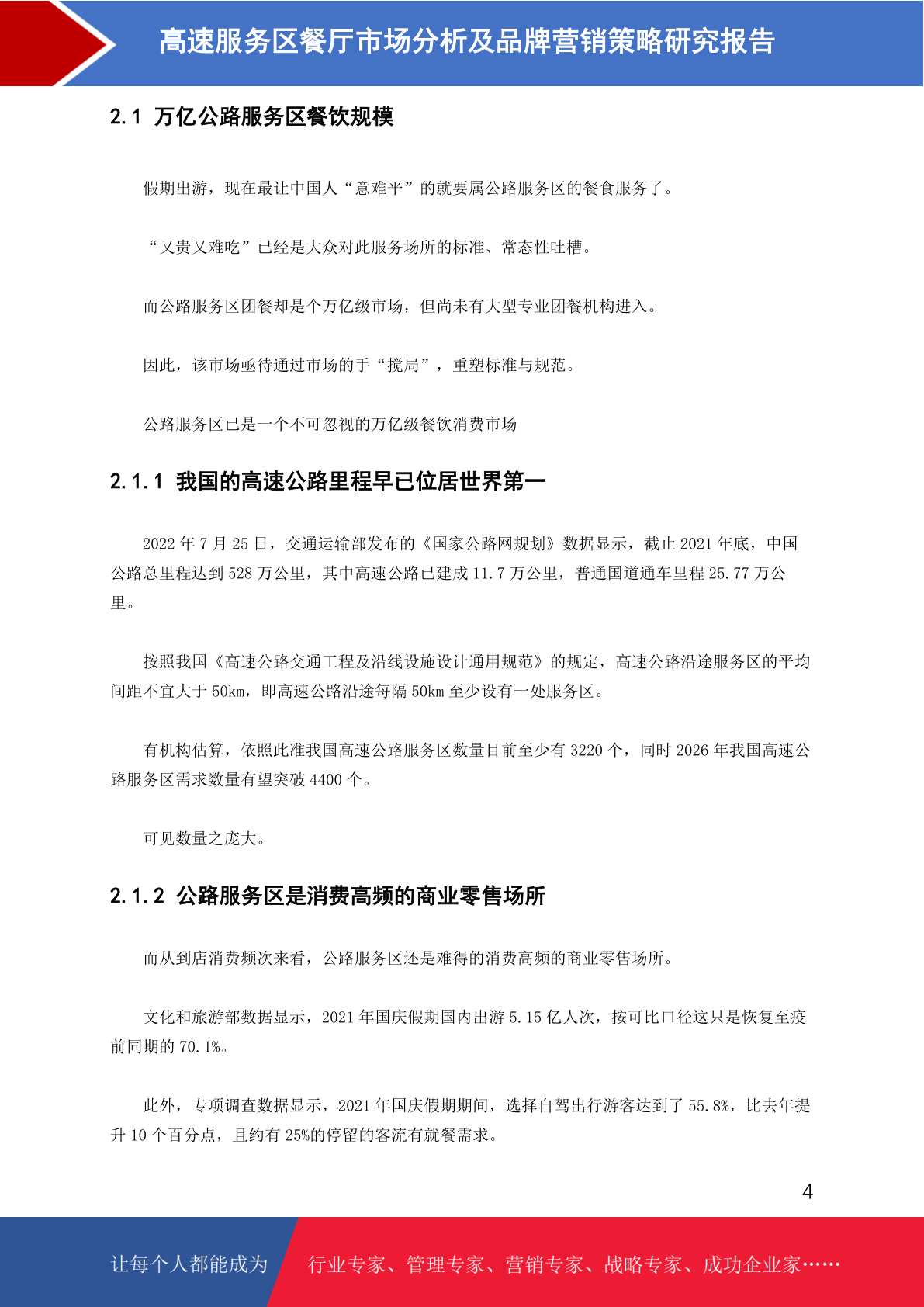 高速服务区餐厅市场分析及品牌营销策略研究报告

2.1 万亿公路服务区餐饮规模

假期出游，现在最让中国人“意难平”的就要属公路服务区的餐食服务了。

“又贵又难吃”已经是大众对此服务场所的标准、常态性吐槽。

而公路服务区团餐却是个万亿级市场，但尚未有大型专业团餐机构进入。

因此，该市场亟待通过市场的手“搅局”，重塑标准与规范。

公路服务区已是一个不可忽视的万亿级餐饮消费市场

2.1.1 我国的高速公路里程早已位居世界第一

2022 年 7 月 25 日，交通运输部发布的《国家公路网规划》数据显示，截止 2021 年底，中国公路总里程达到 528 万公里，其中高速公路已建成 11.7 万公里，普通国道通车里程 25.77 万公里。

按照我国《高速公路交通工程及沿线设施设计通用规范》的规定，高速公路沿途服务区的平均间距不宜大于 50km，即高速公路沿途每隔 50km 至少设有一处服务区。

有机构估算，依照此准我国高速公路服务区数量目前至少有 3220 个，同时 2026 年我国高速公路服务区需求数量有望突破 4400 个。

可见数量之庞大。

2.1.2 公路服务区是消费高频的商业零售场所

而从到店消费频次来看，公路服务区还是难得的消费高频的商业零售场所。

文化和旅游部数据显示，2021 年国庆假期国内出游 5.15 亿人次，按可比口径这只是恢复至疫前同期的 70.1%。

此外，专项调查数据显示，2021 年国庆假期期间，选择自驾出行游客达到了 55.8%，比去年提升 10 个百分点，且约有 25%的停留的客流有就餐需求。

4

让每个人都能成为 行业专家、管理专家、营销专家、战略专家、成功企业家……